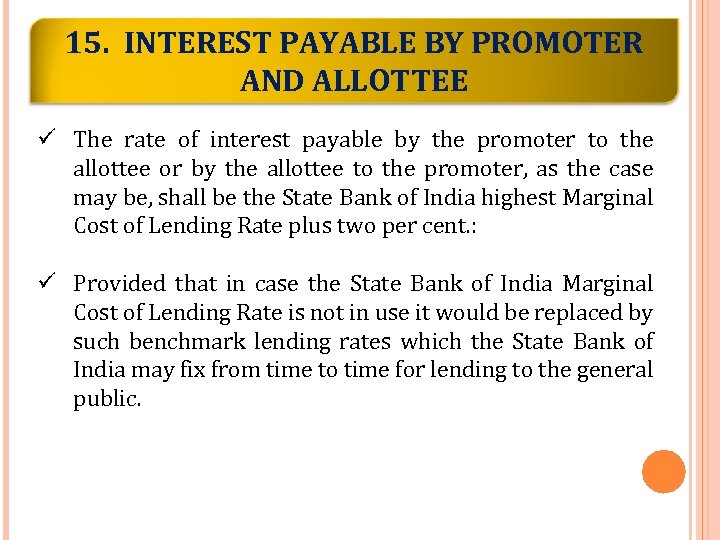 15. INTEREST PAYABLE BY PROMOTER AND ALLOTTEE

✓ The rate of interest payable by the promoter to the allottee or by the allottee to the promoter, as the case may be, shall be the State Bank of India highest Marginal Cost of Lending Rate plus two per cent.:

✓ Provided that in case the State Bank of India Marginal Cost of Lending Rate is not in use it would be replaced by such benchmark lending rates which the State Bank of India may fix from time to time for lending to the general public.